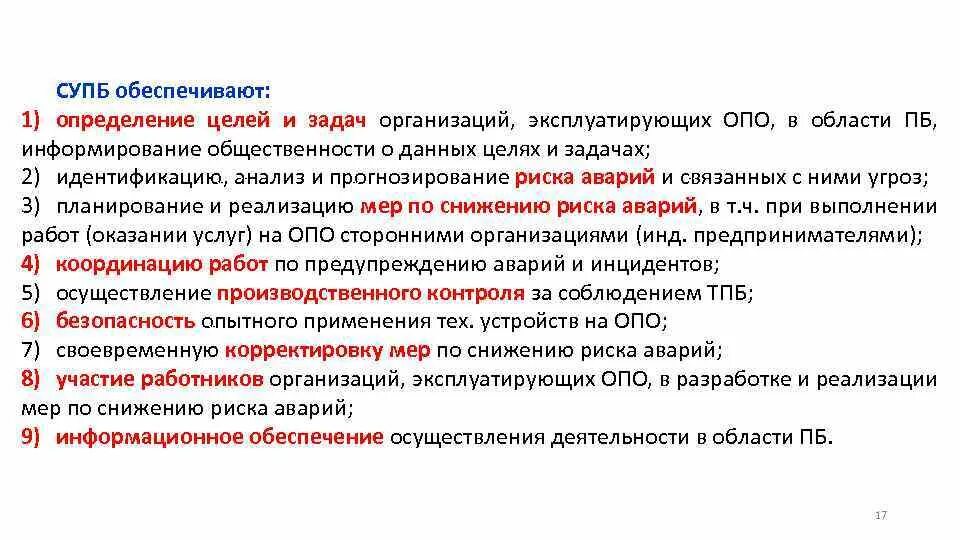 СУПБ обеспечивают:
1) определение целей и задач организаций, эксплуатирующих ОПО, в области ПБ, информирование общественности о данных целях и задачах;
2) идентификацию, анализ и прогнозирование риска аварий и связанных с ними угроз;
3) планирование и реализацию мер по снижению риска аварий, в т.ч. при выполнении работ (оказании услуг) на ОПО сторонними организациями (инд. предпринимателями);
4) координацию работ по предупреждению аварий и инцидентов;
5) осуществление производственного контроля за соблюдением ТПБ;
6) безопасность опытного применения тех. устройств на ОПО;
7) своевременную корректировку мер по снижению риска аварий;
8) участие работников организаций, эксплуатирующих ОПО, в разработке и реализации мер по снижению риска аварий;
9) информационное обеспечение осуществления деятельности в области ПБ.

17